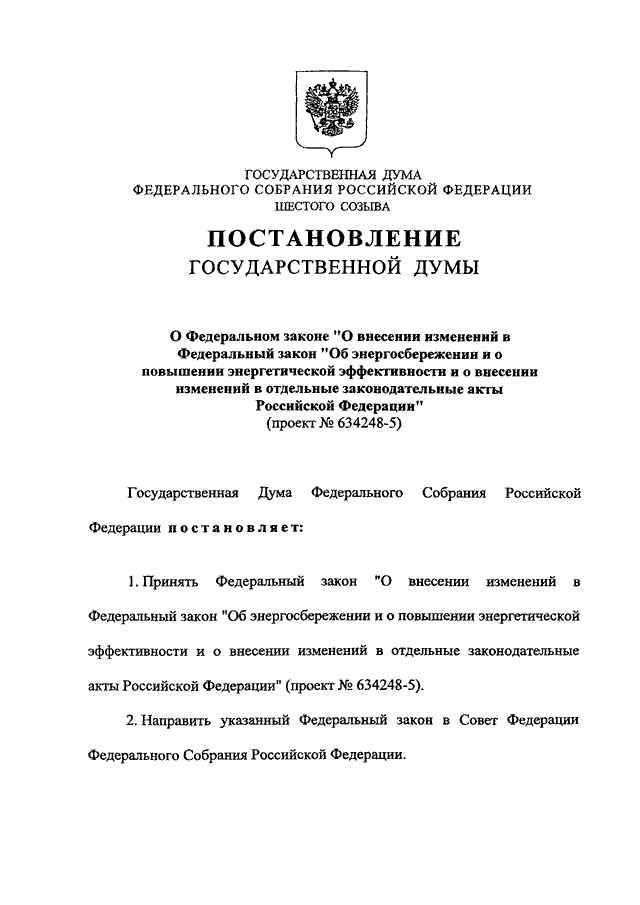 ГОСУДАРСТВЕННАЯ ДУМА
ФЕДЕРАЛЬНОГО СОБРАНИЯ РОССИЙСКОЙ ФЕДЕРАЦИИ
ШЕСТОГО СОЗЫВА

ПОСТАНОВЛЕНИЕ
ГОСУДАРСТВЕННОЙ ДУМЫ

О Федеральном законе "О внесении изменений в Федеральный закон "Об энергосбережении и о повышении энергетической эффективности и о внесении изменений в отдельные законодательные акты Российской Федерации"
(проект № 634248-5)

Государственная Дума Федерального Собрания Российской Федерации постановляет:

1. Принять Федеральный закон "О внесении изменений в Федеральный закон "Об энергосбережении и о повышении энергетической эффективности и о внесении изменений в отдельные законодательные акты Российской Федерации" (проект № 634248-5).

2. Направить указанный Федеральный закон в Совет Федерации Федерального Собрания Российской Федерации.